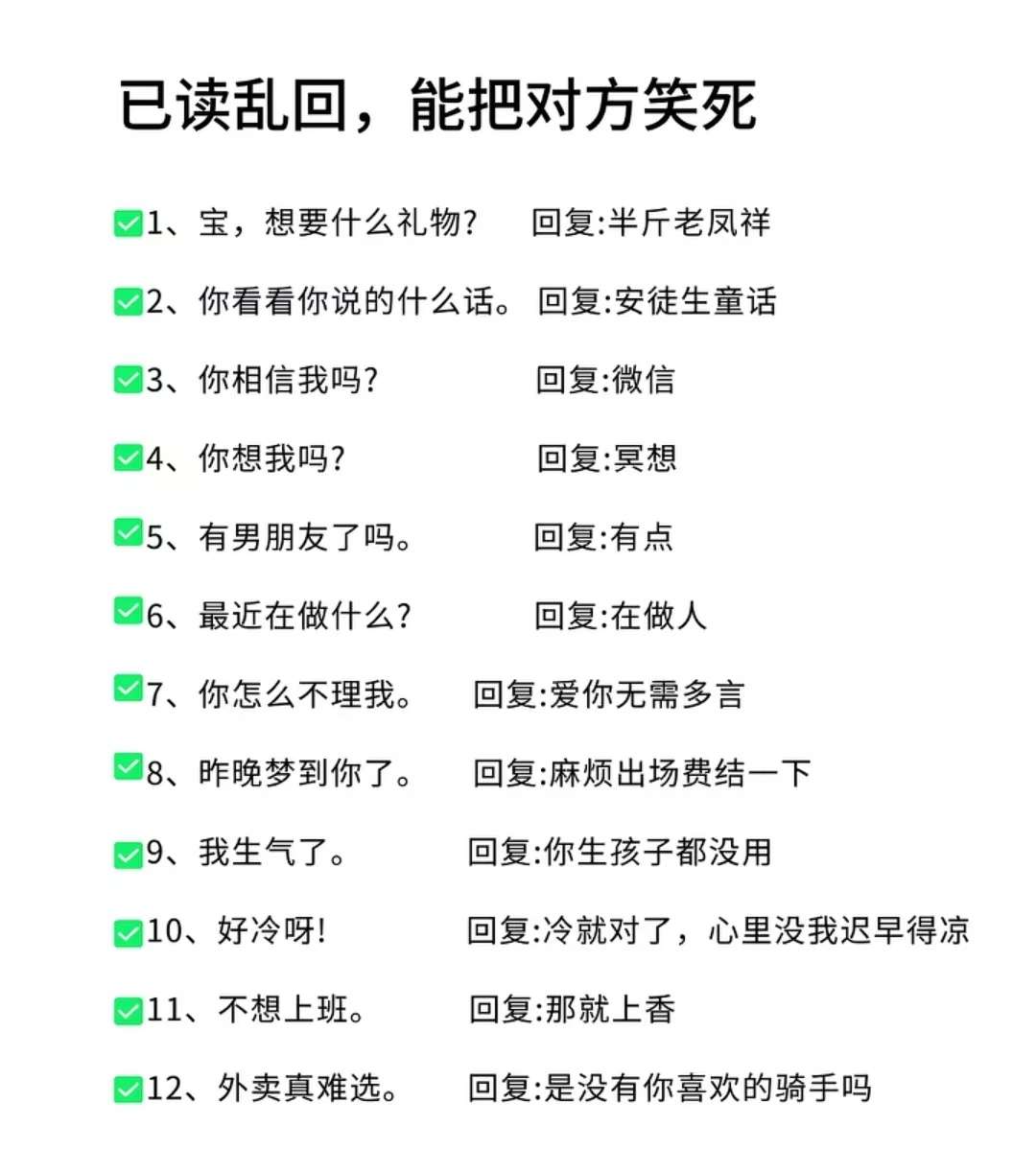 已读乱回，能把对方笑死

✅1、宝，想要什么礼物？ 回复:半斤老凤祥

✅2、你看看你说的什么话。 回复:安徒生童话

✅3、你相信我吗？ 回复:微信

✅4、你想我吗？ 回复:冥想

✅5、有男朋友了吗。 回复:有点

✅6、最近在做什么？ 回复:在做人

✅7、你怎么不理我。 回复:爱你无需多言

✅8、昨晚梦到你了。 回复:麻烦出场费结一下

✅9、我生气了。 回复:你生孩子都没用

✅10、好冷呀！ 回复:冷就对了，心里没我迟早得凉

✅11、不想上班。 回复:那就上香

✅12、外卖真难选。 回复:是没有你喜欢的骑手吗